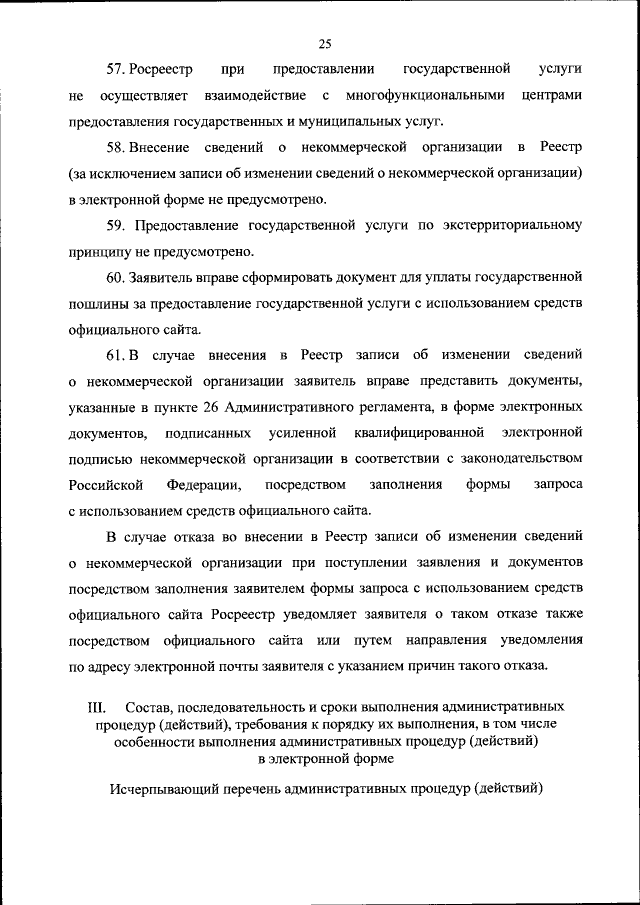 25

57. Росреестр при предоставлении государственной услуги не осуществляет взаимодействие с многофункциональными центрами предоставления государственных и муниципальных услуг.

58. Внесение сведений о некоммерческой организации в Реестр (за исключением записи об изменении сведений о некоммерческой организации) в электронной форме не предусмотрено.

59. Предоставление государственной услуги по экстерриториальному принципу не предусмотрено.

60. Заявитель вправе сформировать документ для уплаты государственной пошлины за предоставление государственной услуги с использованием средств официального сайта.

61. В случае внесения в Реестр записи об изменении сведений о некоммерческой организации заявитель вправе представить документы, указанные в пункте 26 Административного регламента, в форме электронных документов, подписанных усиленной квалифицированной электронной подписью некоммерческой организации в соответствии с законодательством Российской Федерации, посредством заполнения формы запроса с использованием средств официального сайта.

В случае отказа во внесении в Реестр записи об изменении сведений о некоммерческой организации при поступлении заявления и документов посредством заполнения заявителем формы запроса с использованием средств официального сайта Росреестр уведомляет заявителя о таком отказе также посредством официального сайта или путем направления уведомления по адресу электронной почты заявителя с указанием причин такого отказа.

III. Состав, последовательность и сроки выполнения административных процедур (действий), требования к порядку их выполнения, в том числе особенности выполнения административных процедур (действий) в электронной форме

Исчерпывающий перечень административных процедур (действий)